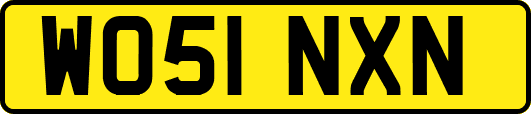 WO51 NXN